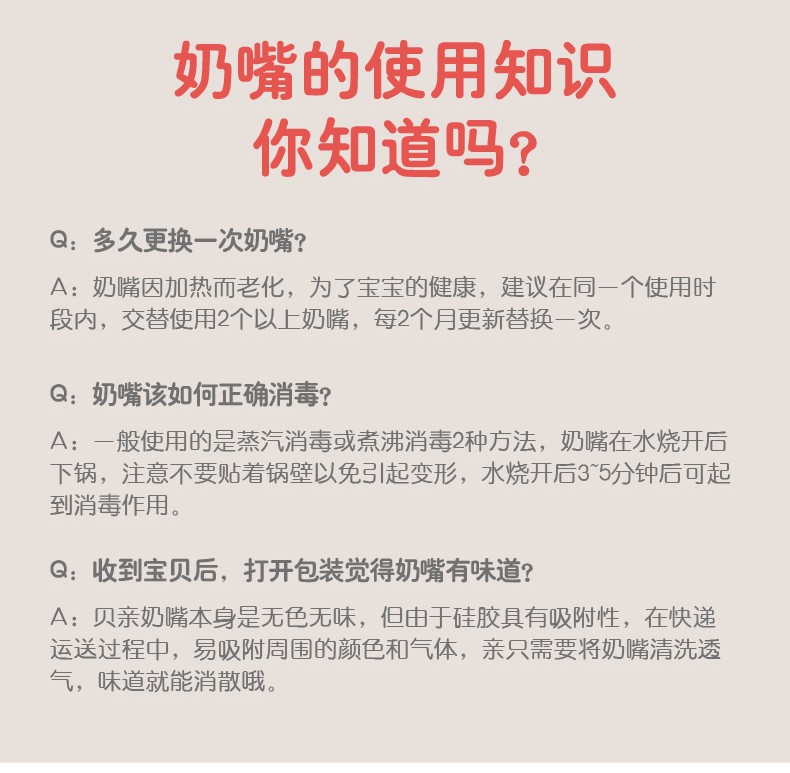 奶嘴的使用知识
你知道吗？

Q：多久更换一次奶嘴？

A：奶嘴因加热而老化，为了宝宝的健康，建议在同一个使用时段内，交替使用2个以上奶嘴，每2个月更新替换一次。

Q：奶嘴该如何正确消毒？

A：一般使用的是蒸汽消毒或煮沸消毒2种方法，奶嘴在水烧开后下锅，注意不要贴着锅壁以免引起变形，水烧开后3~5分钟后可起到消毒作用。

Q：收到宝贝后，打开包装觉得奶嘴有味道？

A：贝亲奶嘴本身是无色无味，但由于硅胶具有吸附性，在快递运送过程中，易吸附周围的颜色和气体，亲只需要将奶嘴清洗透气，味道就能消散哦。